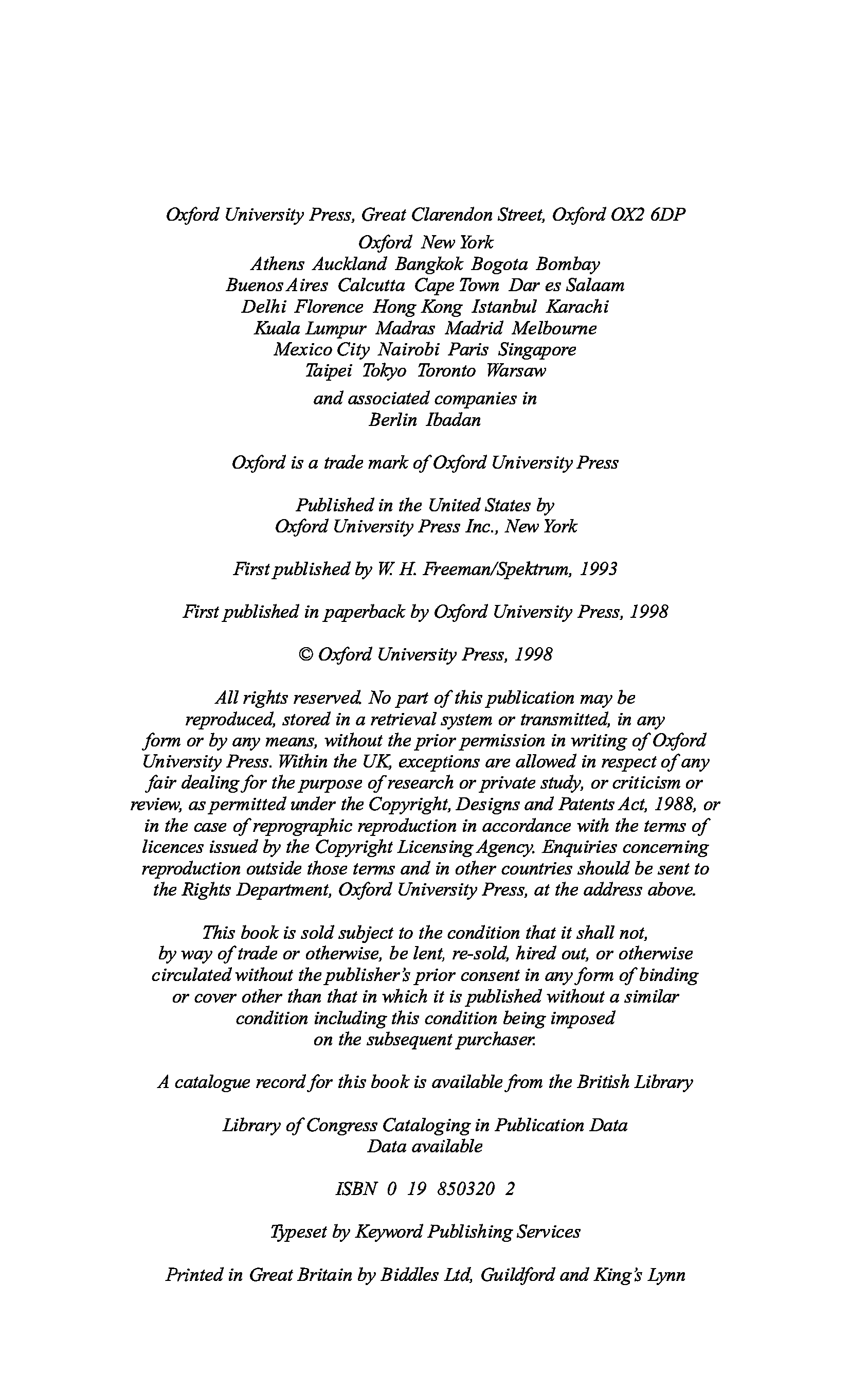 Oxford University Press, Great Clarendon Street, Oxford OX2 6DP

Oxford New York
Athens Auckland Bangkok Bogota Bombay
Buenos Aires Calcutta Cape Town Dar es Salaam
Delhi Florence Hong Kong Istanbul Karachi
Kuala Lumpur Madras Madrid Melbourne
Mexico City Nairobi Paris Singapore
Taipei Tokyo Toronto Warsaw

and associated companies in
Berlin Ibadan

Oxford is a trade mark of Oxford University Press

Published in the United States by
Oxford University Press Inc., New York

First published by W. H. Freeman/Spektrum, 1993

First published in paperback by Oxford University Press, 1998

© Oxford University Press, 1998

All rights reserved. No part of this publication may be reproduced, stored in a retrieval system or transmitted, in any form or by any means, without the prior permission in writing of Oxford University Press. Within the UK, exceptions are allowed in respect of any fair dealing for the purpose of research or private study, or criticism or review, as permitted under the Copyright, Designs and Patents Act, 1988, or in the case of reprographic reproduction in accordance with the terms of licences issued by the Copyright Licensing Agency. Enquiries concerning reproduction outside those terms and in other countries should be sent to the Rights Department, Oxford University Press, at the address above.

This book is sold subject to the condition that it shall not, by way of trade or otherwise, be lent, re-sold, hired out, or otherwise circulated without the publisher's prior consent in any form of binding or cover other than that in which it is published without a similar condition including this condition being imposed on the subsequent purchaser.

A catalogue record for this book is available from the British Library

Library of Congress Cataloging in Publication Data
Data available

ISBN 0 19 850320 2

Typeset by Keyword Publishing Services

Printed in Great Britain by Biddles Ltd, Guildford and King's Lynn